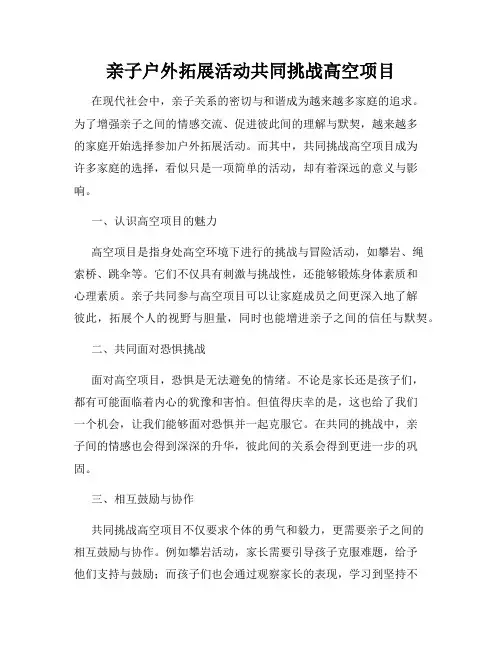 亲子户外拓展活动共同挑战高空项目

在现代社会中，亲子关系的密切与和谐成为越来越多家庭的追求。为了增强亲子之间的情感交流、促进彼此间的理解与默契，越来越多的家庭开始选择参加户外拓展活动。而其中，共同挑战高空项目成为许多家庭的选择，看似只是一项简单的活动，却有着深远的意义与影响。

一、认识高空项目的魅力

高空项目是指身处高空环境下进行的挑战与冒险活动，如攀岩、绳索桥、跳伞等。它们不仅具有刺激与挑战性，还能够锻炼身体素质和心理素质。亲子共同参与高空项目可以让家庭成员之间更深入地了解彼此，拓展个人的视野与胆量，同时也能增进亲子之间的信任与默契。

二、共同面对恐惧挑战

面对高空项目，恐惧是无法避免的情绪。不论是家长还是孩子们，都有可能面临着内心的犹豫和害怕。但值得庆幸的是，这也给了我们一个机会，让我们能够面对恐惧并一起克服它。在共同的挑战中，亲子间的情感也会得到深深的升华，彼此间的关系会得到更进一步的巩固。

三、相互鼓励与协作

共同挑战高空项目不仅要求个体的勇气和毅力，更需要亲子之间的相互鼓励与协作。例如攀岩活动，家长需要引导孩子克服难题，给予他们支持与鼓励；而孩子们也会通过观察家长的表现，学习到坚持不